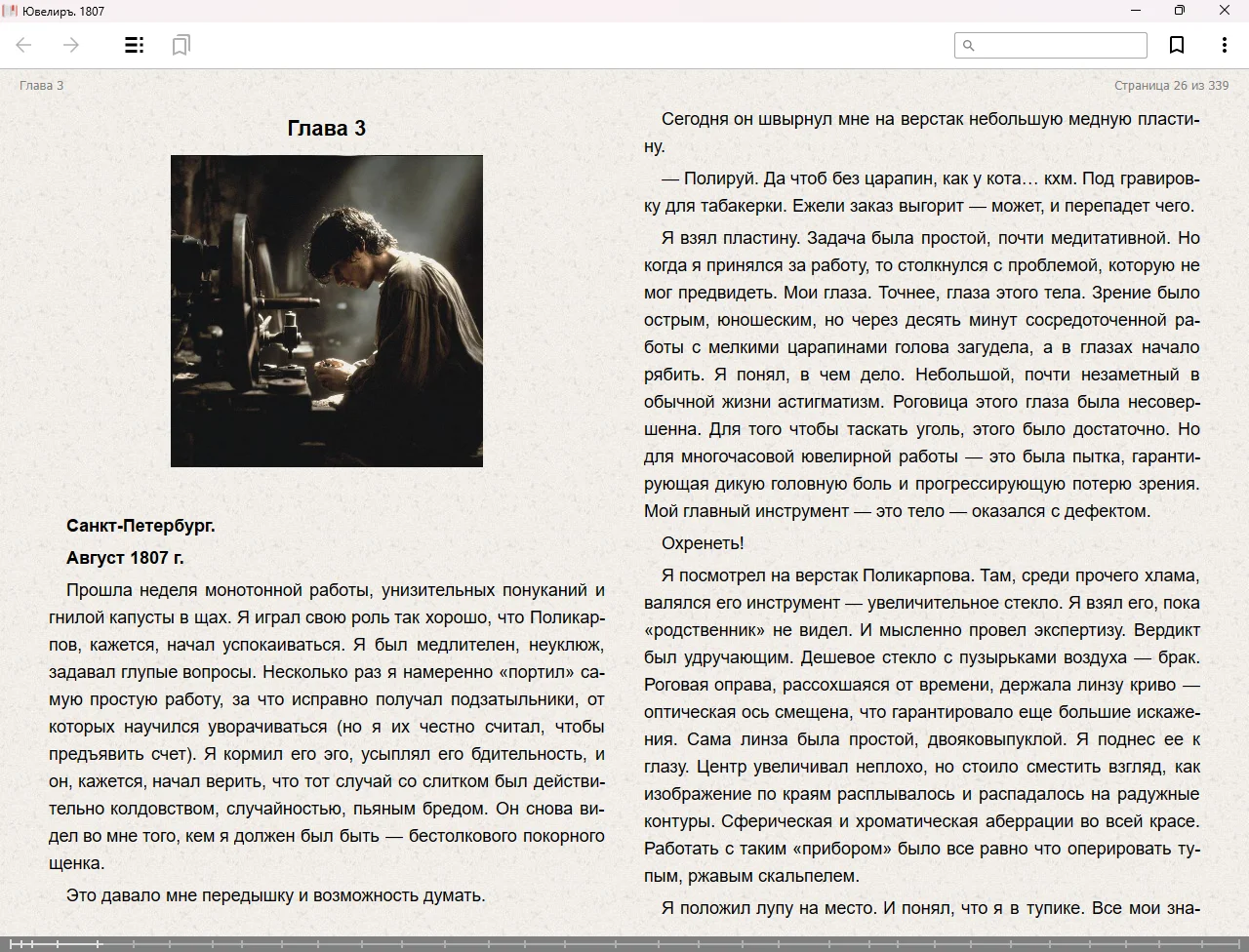 Ювелиръ. 1807

Глава 3

Страница 26 из 339

Глава 3

Санкт-Петербург.

Август 1807 г.

Прошла неделя монотонной работы, унизительных понуканий и гнилой капусты в щах. Я играл свою роль так хорошо, что Поликарпов, кажется, начал успокаиваться. Я был медлителен, неуклюж, задавал глупые вопросы. Несколько раз я намеренно «портил» самую простую работу, за что исправно получал подзатыльники, от которых научился уворачиваться (но я их честно считал, чтобы предъявить счет). Я кормил его эго, усыплял его бдительность, и он, кажется, начал верить, что тот случай со слитком был действительно колдовством, случайностью, пьяным бредом. Он снова видел во мне того, кем я должен был быть — бестолкового покорного щенка.

Это давало мне передышку и возможность думать.

Сегодня он швырнул мне на верстак небольшую медную пластину.

— Полируй. Да чтоб без царапин, как у кота… кхм. Под гравировку для табакерки. Ежели заказ выгорит — может, и перепадет чего.

Я взял пластину. Задача была простой, почти медитативной. Но когда я принялся за работу, то столкнулся с проблемой, которую не мог предвидеть. Мои глаза. Точнее, глаза этого тела. Зрение было острым, юношеским, но через десять минут сосредоточенной работы с мелкими царапинами голова загудела, а в глазах начало рябить. Я понял, в чем дело. Небольшой, почти незаметный в обычной жизни астигматизм. Роговица этого глаза была несовершенна. Для того чтобы таскать уголь, этого было достаточно. Но для многочасовой ювелирной работы — это была пытка, гарантирующая дикую головную боль и прогрессирующую потерю зрения. Мой главный инструмент — это тело — оказался с дефектом.

Охренеть!

Я посмотрел на верстак Поликарпова. Там, среди прочего хлама, валялся его инструмент — увеличительное стекло. Я взял его, пока «родственник» не видел. И мысленно провел экспертизу. Вердикт был удручающим. Дешевое стекло с пузырьками воздуха — брак. Роговая оправа, рассохшаяся от времени, держала линзу криво — оптическая ось смещена, что гарантировало еще большие искажения. Сама линза была простой, двояковыпуклой. Я поднес ее к глазу. Центр увеличивал неплохо, но стоило сместить взгляд, как изображение по краям расплывалось и распадалось на радужные контуры. Сферическая и хроматическая аберрации во всей красе. Работать с таким «прибором» было все равно что оперировать тупым, ржавым скальпелем.

Я положил лупу на место. И понял, что я в тупике. Все мои зна-